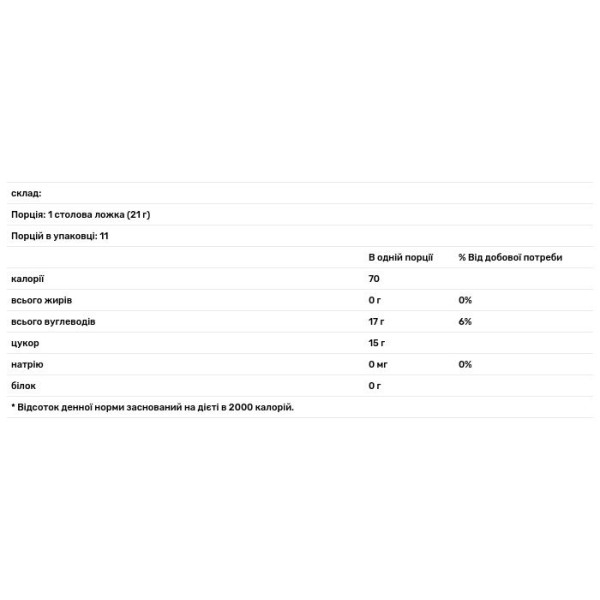 склад:

Порція: 1 столова ложка (21 г)

Порцій в упаковці: 11

| | В одній порції | % Від добової потреби |
|---|---|---|
| калорії | 70 | |
| всього жирів | 0 г | 0% |
| всього вуглеводів | 17 г | 6% |
| цукор | 15 г | |
| натрію | 0 мг | 0% |
| білок | 0 г | |

* Відсоток денної норми заснований на дієті в 2000 калорій.